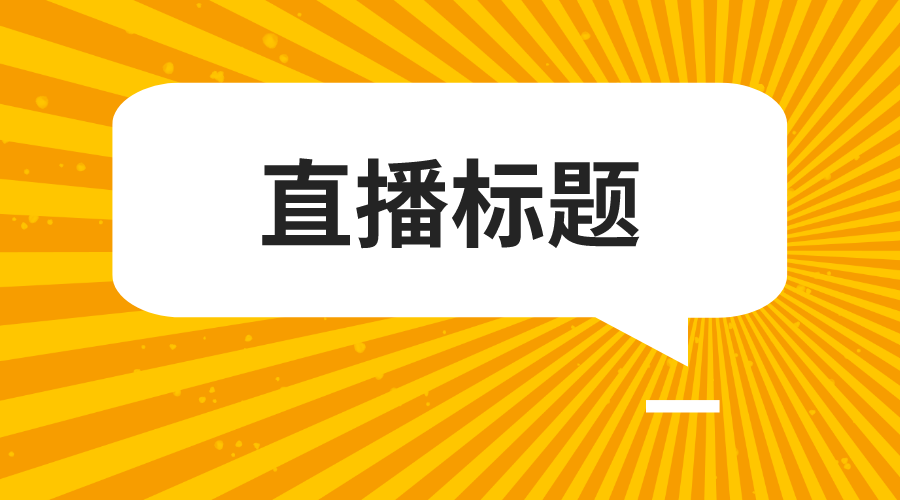 直播标题